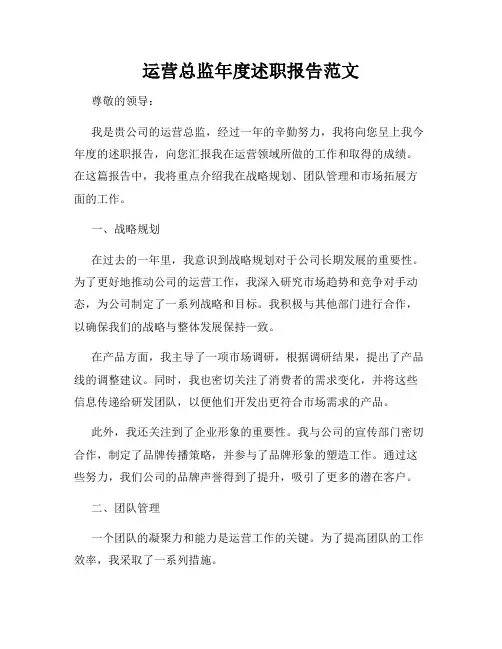 运营总监年度述职报告范文

尊敬的领导：

我是贵公司的运营总监，经过一年的辛勤努力，我将向您呈上我今年度的述职报告，向您汇报我在运营领域所做的工作和取得的成绩。在这篇报告中，我将重点介绍我在战略规划、团队管理和市场拓展方面的工作。

一、战略规划

在过去的一年里，我意识到战略规划对于公司长期发展的重要性。为了更好地推动公司的运营工作，我深入研究市场趋势和竞争对手动态，为公司制定了一系列战略和目标。我积极与其他部门进行合作，以确保我们的战略与整体发展保持一致。

在产品方面，我主导了一项市场调研，根据调研结果，提出了产品线的调整建议。同时，我也密切关注了消费者的需求变化，并将这些信息传递给研发团队，以便他们开发出更符合市场需求的产品。

此外，我还关注到了企业形象的重要性。我与公司的宣传部门密切合作，制定了品牌传播策略，并参与了品牌形象的塑造工作。通过这些努力，我们公司的品牌声誉得到了提升，吸引了更多的潜在客户。

二、团队管理

一个团队的凝聚力和能力是运营工作的关键。为了提高团队的工作效率，我采取了一系列措施。